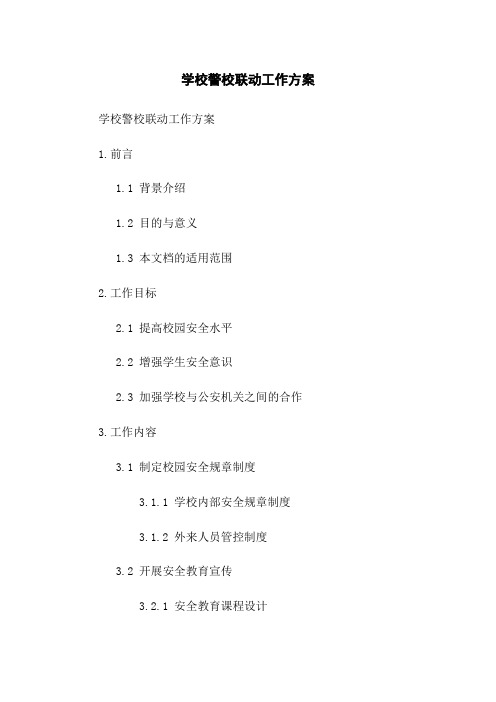 学校警校联动工作方案

学校警校联动工作方案

1.前言

1.1 背景介绍

1.2 目的与意义

1.3 本文档的适用范围

2.工作目标

2.1 提高校园安全水平

2.2 增强学生安全意识

2.3 加强学校与公安机关之间的合作

3.工作内容

3.1 制定校园安全规章制度

3.1.1 学校内部安全规章制度

3.1.2 外来人员管控制度

3.2 开展安全教育宣传

3.2.1 安全教育课程设计